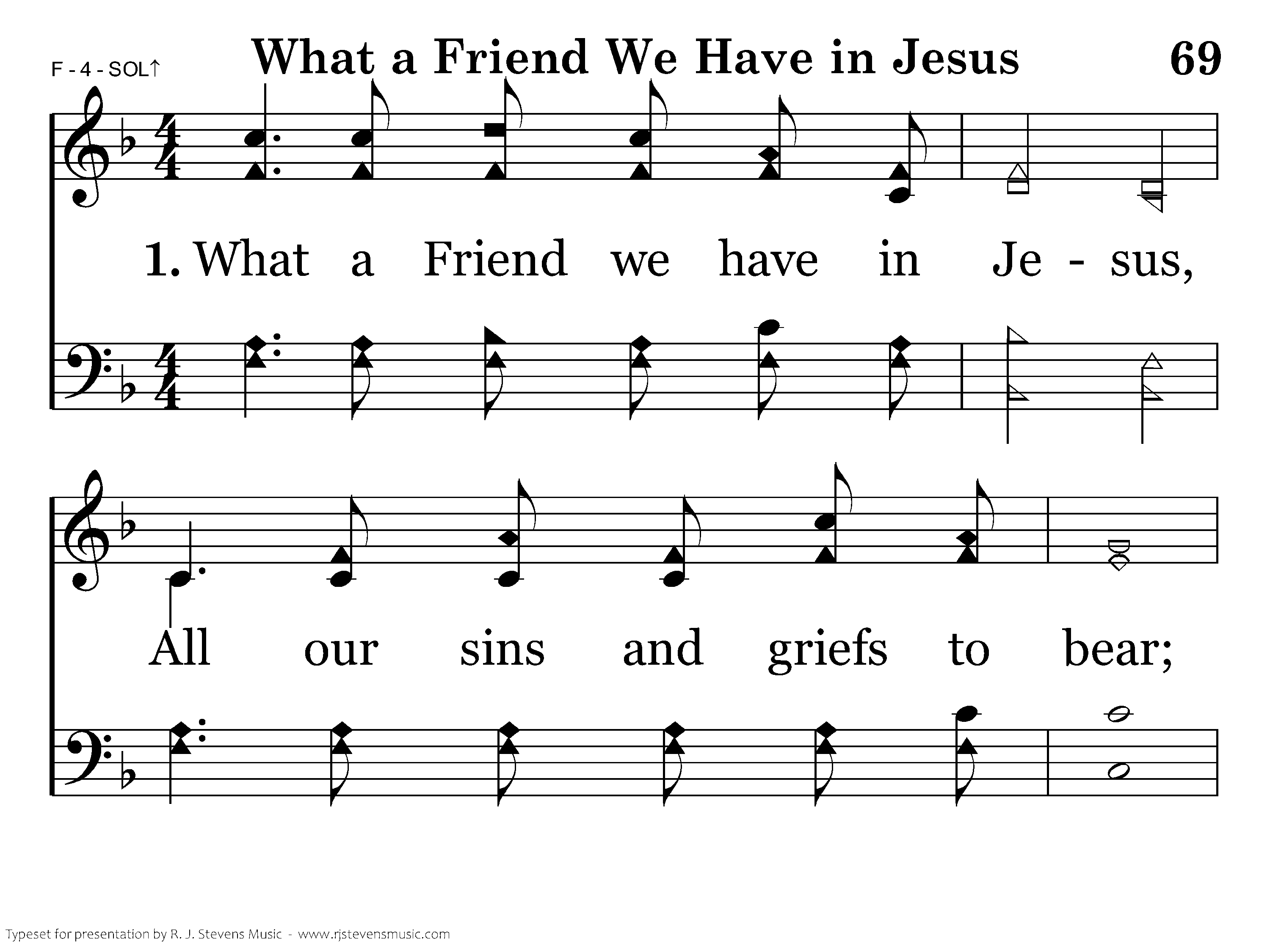 F - 4 - SOL↑

What a Friend We Have in Jesus

69

1. What a Friend we have in Je - sus,

All our sins and griefs to bear;

Typeset for presentation by R. J. Stevens Music - www.rjstevensmusic.com